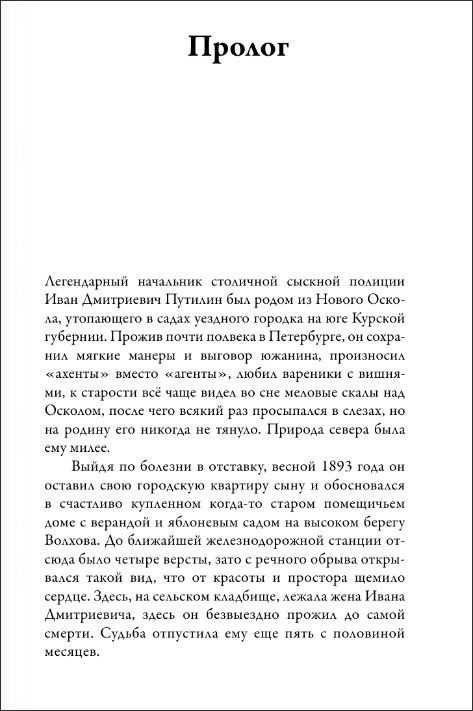 Пролог

Легендарный начальник столичной сыскной полиции Иван Дмитриевич Путилин был родом из Нового Оскола, утопающего в садах уездного городка на юге Курской губернии. Прожив почти полвека в Петербурге, он сохранил мягкие манеры и выговор южанина, произносил «ахенты» вместо «агенты», любил вареники с вишнями, к старости всё чаще видел во сне меловые скалы над Осколом, после чего всякий раз просыпался в слезах, но на родину его никогда не тянуло. Природа севера была ему милее.

Выйдя по болезни в отставку, весной 1893 года он оставил свою городскую квартиру сыну и обосновался в счастливо купленном когда-то старом помещичьем доме с верандой и яблоневым садом на высоком берегу Волхова. До ближайшей железнодорожной станции отсюда было четыре версты, зато с речного обрыва открывался такой вид, что от красоты и простора щемило сердце. Здесь, на сельском кладбище, лежала жена Ивана Дмитриевича, здесь он безвыездно прожил до самой смерти. Судьба отпустила ему еще пять с половиной месяцев.